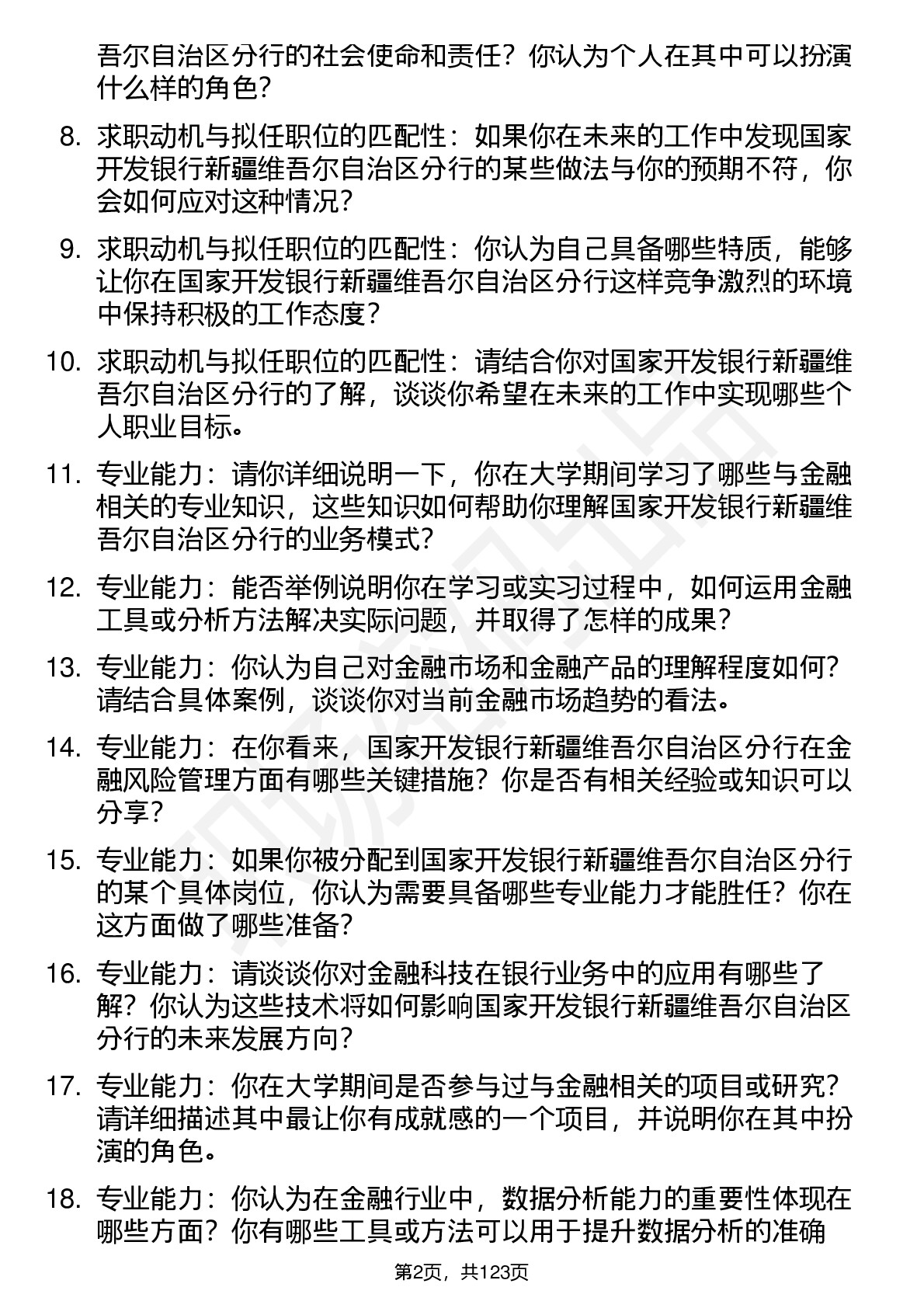 吾尔自治区分行的社会使命和责任？你认为个人在其中可以扮演什么样的角色？

8. 求职动机与拟任职位的匹配性：如果你在未来的工作中发现国家开发银行新疆维吾尔自治区分行的某些做法与你的预期不符，你会如何应对这种情况？

9. 求职动机与拟任职位的匹配性：你认为自己具备哪些特质，能够让你在国家开发银行新疆维吾尔自治区分行这样竞争激烈的环境中保持积极的工作态度？

10. 求职动机与拟任职位的匹配性：请结合你对国家开发银行新疆维吾尔自治区分行的了解，谈谈你希望在未来的工作中实现哪些个人职业目标。

11. 专业能力：请你详细说明一下，你在大学期间学习了哪些与金融相关的专业知识，这些知识如何帮助你理解国家开发银行新疆维吾尔自治区分行的业务模式？

12. 专业能力：能否举例说明你在学习或实习过程中，如何运用金融工具或分析方法解决实际问题，并取得了怎样的成果？

13. 专业能力：你认为自己对金融市场和金融产品的理解程度如何？请结合具体案例，谈谈你对当前金融市场趋势的看法。

14. 专业能力：在你看来，国家开发银行新疆维吾尔自治区分行在金融风险管理方面有哪些关键措施？你是否有相关经验或知识可以分享？

15. 专业能力：如果你被分配到国家开发银行新疆维吾尔自治区分行的某个具体岗位，你认为需要具备哪些专业能力才能胜任？你在这方面做了哪些准备？

16. 专业能力：请谈谈你对金融科技在银行业务中的应用有哪些了解？你认为这些技术将如何影响国家开发银行新疆维吾尔自治区分行的未来发展方向？

17. 专业能力：你在大学期间是否参与过与金融相关的项目或研究？请详细描述其中最让你有成就感的一个项目，并说明你在其中扮演的角色。

18. 专业能力：你认为在金融行业中，数据分析能力的重要性体现在哪些方面？你有哪些工具或方法可以用于提升数据分析的准确

第2页，共123页